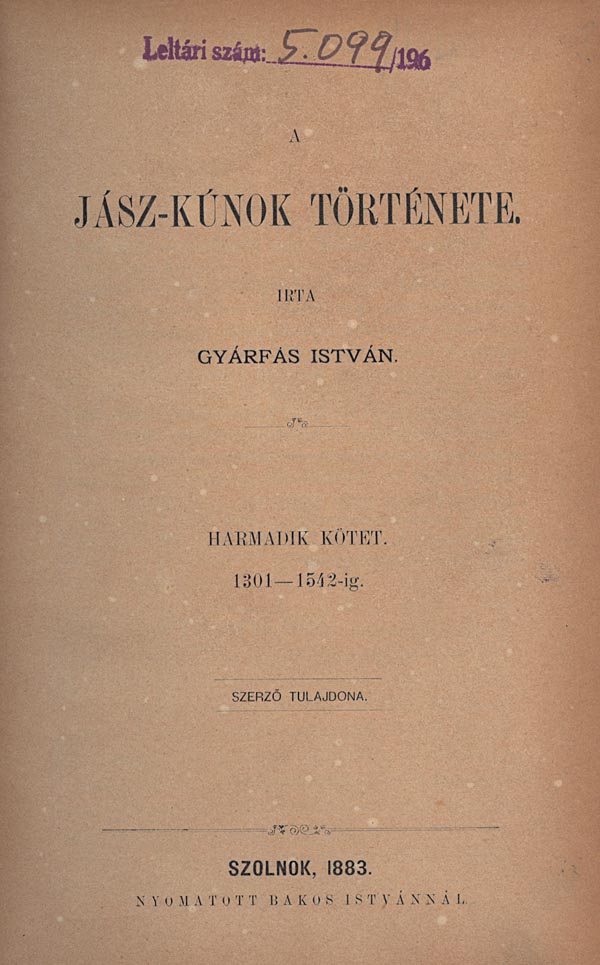 Leltári szám: 5.099/196

A

JÁSZ-KÚNOK TÖRTÉNETE.

IRTA

GYÁRFÁS ISTVÁN.

HARMADIK KÖTET.

1301—1542-ig.

SZERZŐ TULAJDONA.

SZOLNOK, 1883.

NYOMATOTT BAKOS ISTVÁNNÁL.